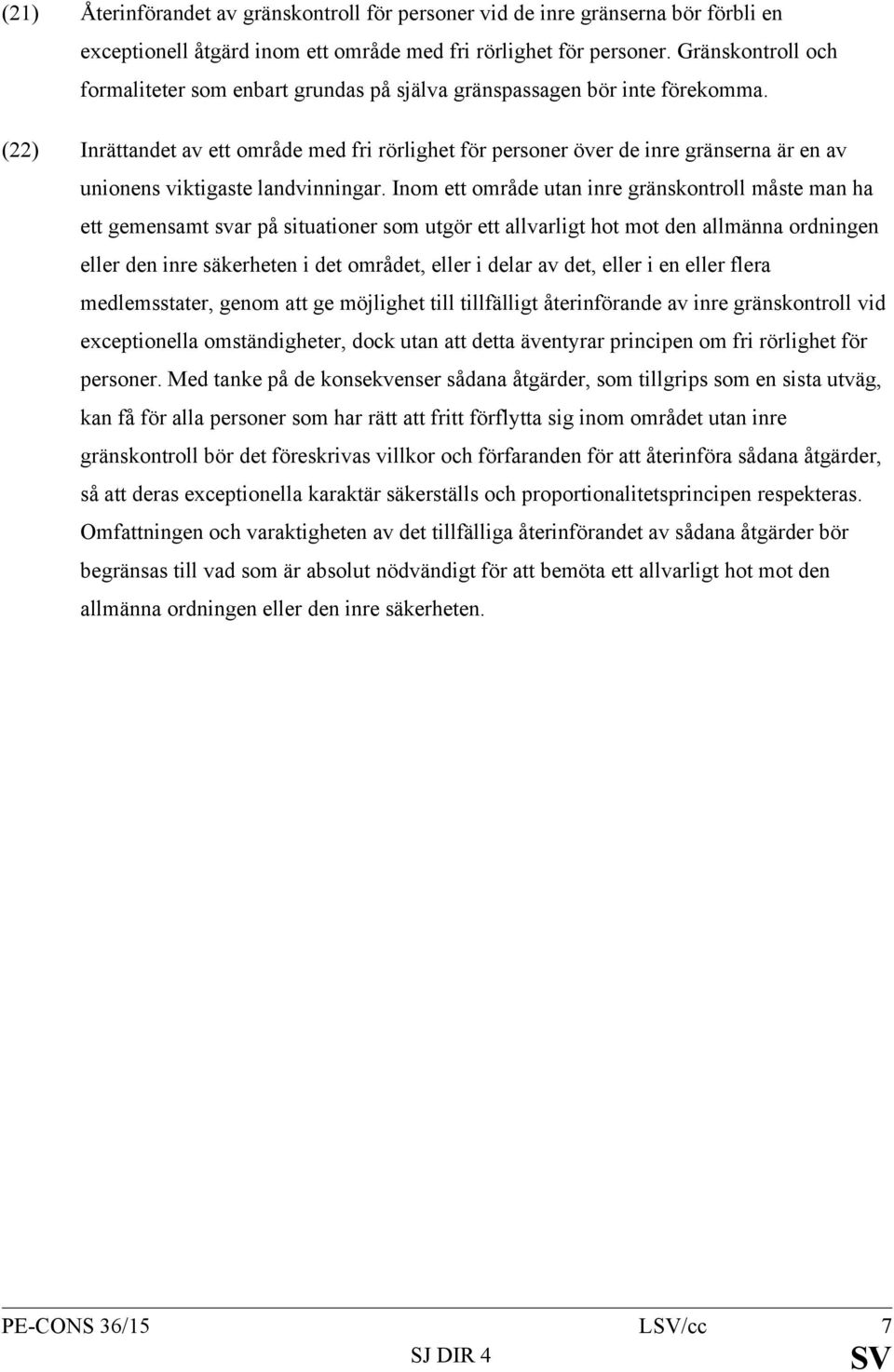 (21) Återinförandet av gränskontroll för personer vid de inre gränserna bör förbli en exceptionell åtgärd inom ett område med fri rörlighet för personer. Gränskontroll och formaliteter som enbart grundas på själva gränspassagen bör inte förekomma.

(22) Inrättandet av ett område med fri rörlighet för personer över de inre gränserna är en av unionens viktigaste landvinningar. Inom ett område utan inre gränskontroll måste man ha ett gemensamt svar på situationer som utgör ett allvarligt hot mot den allmänna ordningen eller den inre säkerheten i det området, eller i delar av det, eller i en eller flera medlemsstater, genom att ge möjlighet till tillfälligt återinförande av inre gränskontroll vid exceptionella omständigheter, dock utan att detta äventyrar principen om fri rörlighet för personer. Med tanke på de konsekvenser sådana åtgärder, som tillgrips som en sista utväg, kan få för alla personer som har rätt att fritt förflytta sig inom området utan inre gränskontroll bör det föreskrivas villkor och förfaranden för att återinföra sådana åtgärder, så att deras exceptionella karaktär säkerställs och proportionalitetsprincipen respekteras. Omfattningen och varaktigheten av det tillfälliga återinförandet av sådana åtgärder bör begränsas till vad som är absolut nödvändigt för att bemöta ett allvarligt hot mot den allmänna ordningen eller den inre säkerheten.

PE-CONS 36/15 LSV/cc 7
SJ DIR 4 SV